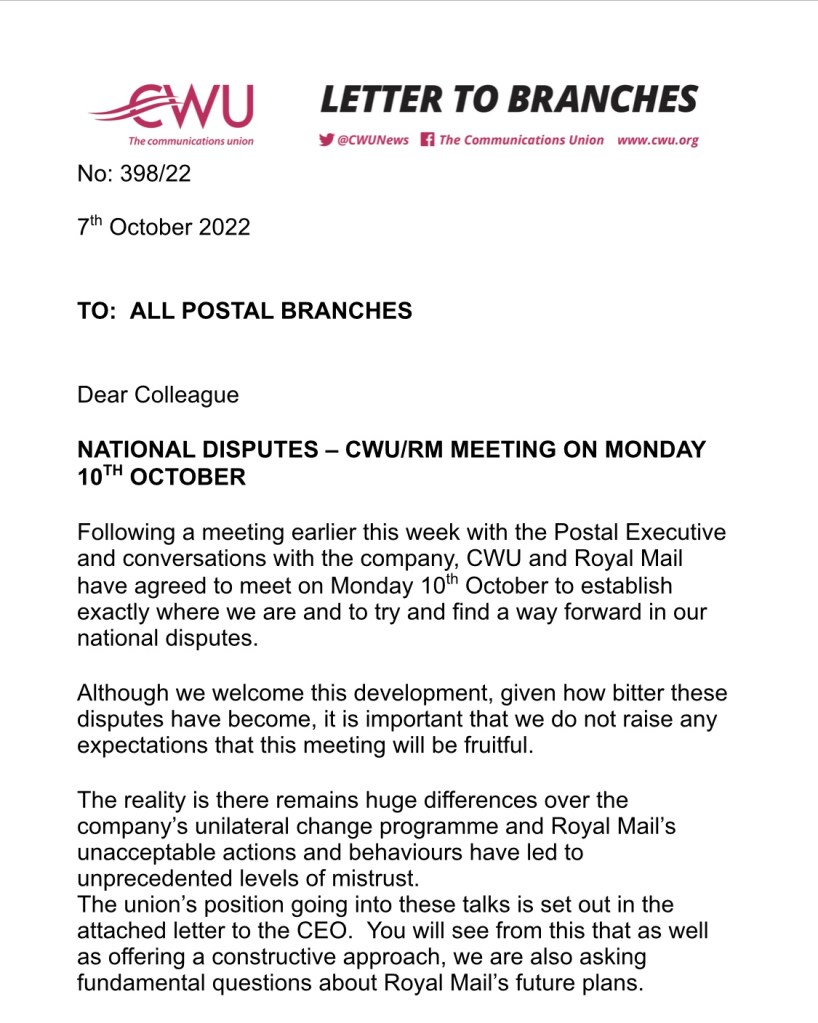 CWU
The communications union

LETTER TO BRANCHES

@CWUNews The Communications Union www.cwu.org

No: 398/22

7$^{th}$ October 2022

TO: ALL POSTAL BRANCHES

Dear Colleague

NATIONAL DISPUTES – CWU/RM MEETING ON MONDAY 10$^{TH}$ OCTOBER

Following a meeting earlier this week with the Postal Executive and conversations with the company, CWU and Royal Mail have agreed to meet on Monday 10$^{th}$ October to establish exactly where we are and to try and find a way forward in our national disputes.

Although we welcome this development, given how bitter these disputes have become, it is important that we do not raise any expectations that this meeting will be fruitful.

The reality is there remains huge differences over the company's unilateral change programme and Royal Mail's unacceptable actions and behaviours have led to unprecedented levels of mistrust.
The union's position going into these talks is set out in the attached letter to the CEO. You will see from this that as well as offering a constructive approach, we are also asking fundamental questions about Royal Mail's future plans.